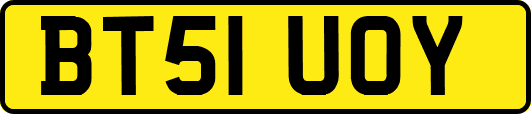 BT51 UOY